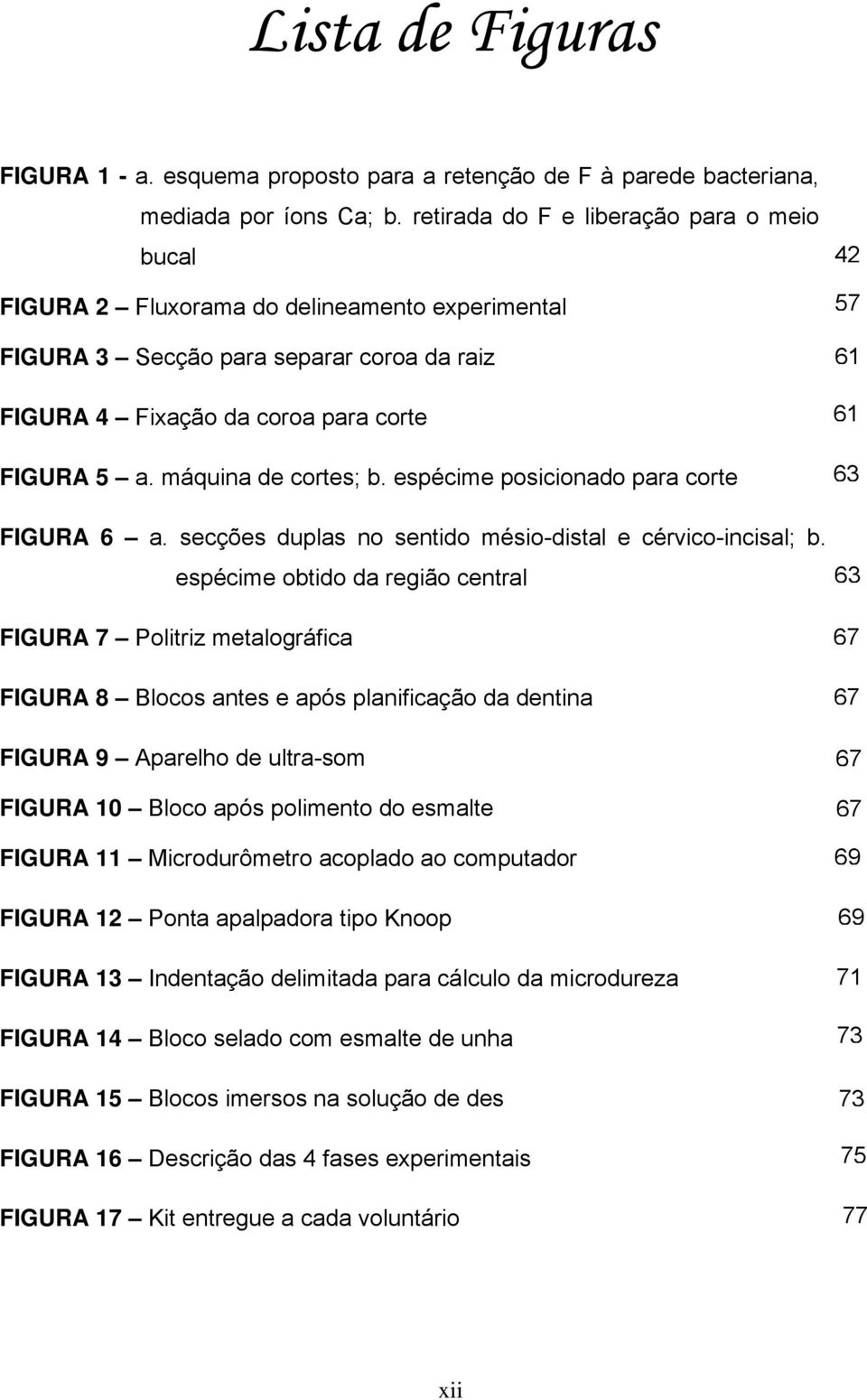 Lista de Figuras

FIGURA 1 - a. esquema proposto para a retenção de F à parede bacteriana, mediada por íons Ca; b. retirada do F e liberação para o meio bucal 42

FIGURA 2 – Fluxorama do delineamento experimental 57

FIGURA 3 – Secção para separar coroa da raiz 61

FIGURA 4 – Fixação da coroa para corte 61

FIGURA 5 – a. máquina de cortes; b. espécime posicionado para corte 63

FIGURA 6 – a. secções duplas no sentido mésio-distal e cérvico-incisal; b. espécime obtido da região central 63

FIGURA 7 – Politriz metalográfica 67

FIGURA 8 – Blocos antes e após planificação da dentina 67

FIGURA 9 – Aparelho de ultra-som 67

FIGURA 10 – Bloco após polimento do esmalte 67

FIGURA 11 – Microdurômetro acoplado ao computador 69

FIGURA 12 – Ponta apalpadora tipo Knoop 69

FIGURA 13 – Indentação delimitada para cálculo da microdureza 71

FIGURA 14 – Bloco selado com esmalte de unha 73

FIGURA 15 – Blocos imersos na solução de des 73

FIGURA 16 – Descrição das 4 fases experimentais 75

FIGURA 17 – Kit entregue a cada voluntário 77

xii